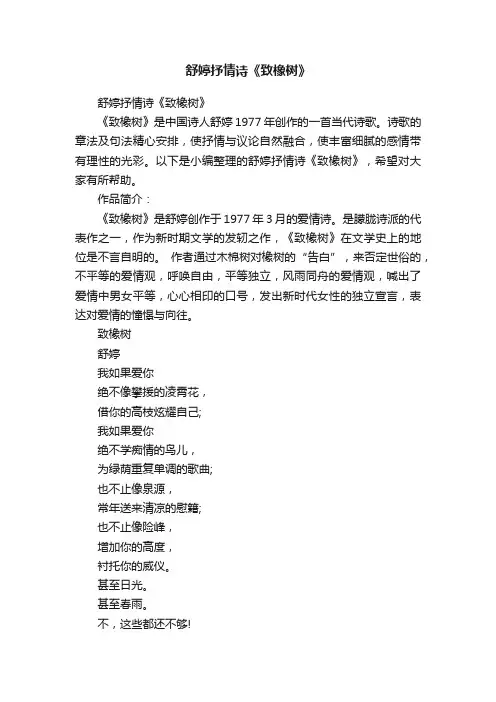 舒婷抒情诗《致橡树》

舒婷抒情诗《致橡树》

《致橡树》是中国诗人舒婷1977年创作的一首当代诗歌。诗歌的章法及句法精心安排，使抒情与议论自然融合，使丰富细腻的感情带有理性的光彩。以下是小编整理的舒婷抒情诗《致橡树》，希望对大家有所帮助。

作品简介：

《致橡树》是舒婷创作于1977年3月的爱情诗。是朦胧诗派的代表作之一，作为新时期文学的发轫之作，《致橡树》在文学史上的地位是不言自明的。 作者通过木棉树对橡树的“告白”，来否定世俗的，不平等的爱情观，呼唤自由，平等独立，风雨同舟的爱情观，喊出了爱情中男女平等，心心相印的口号，发出新时代女性的独立宣言，表达对爱情的憧憬与向往。

致橡树

舒婷

我如果爱你
绝不像攀援的凌霄花，
借你的高枝炫耀自己;
我如果爱你
绝不学痴情的鸟儿，
为绿荫重复单调的歌曲;
也不止像泉源，
常年送来清凉的慰籍;
也不止像险峰，
增加你的高度，
衬托你的威仪。
甚至日光。
甚至春雨。
不，这些都还不够!